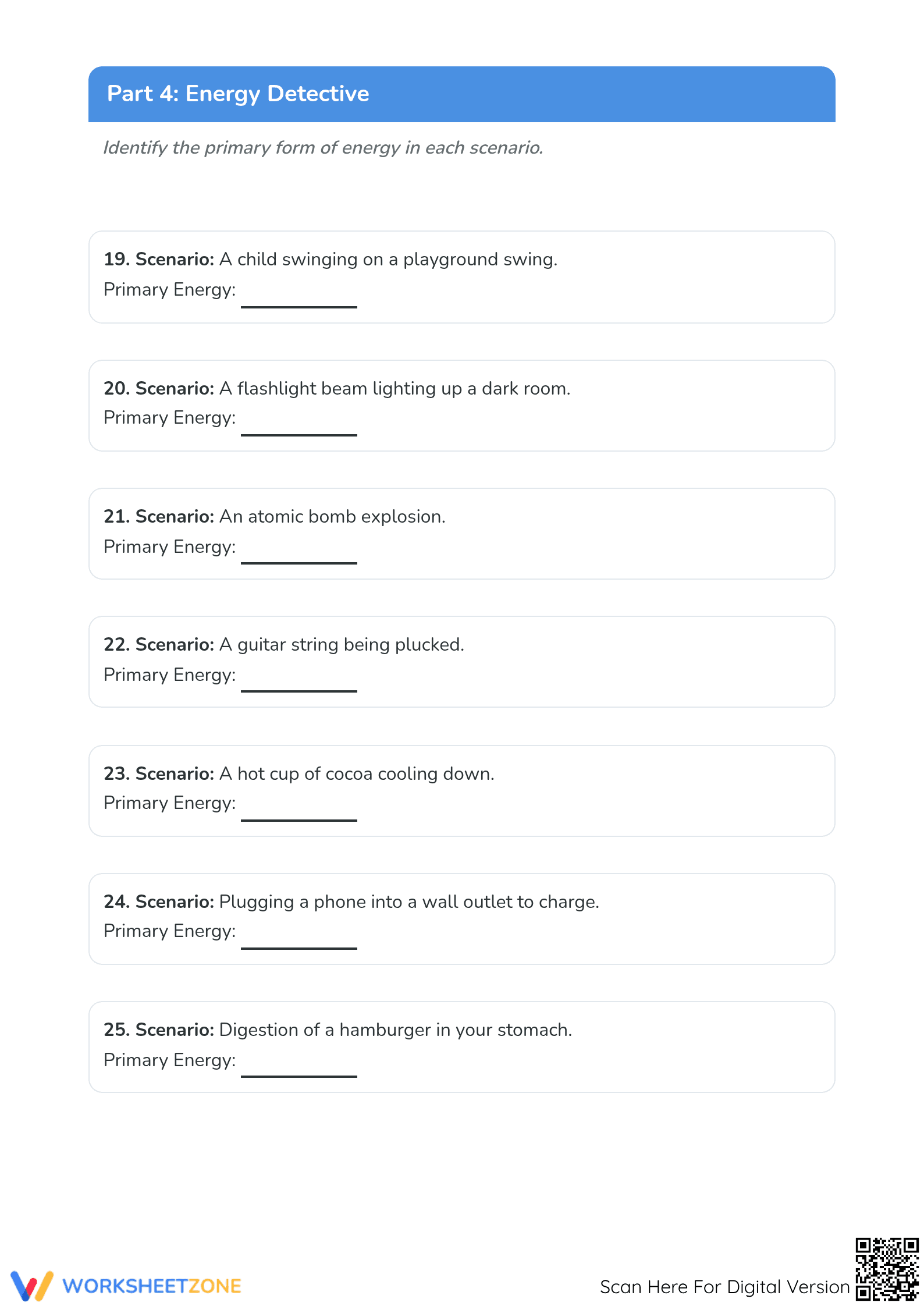 Part 4: Energy Detective

Identify the primary form of energy in each scenario.

19. Scenario: A child swinging on a playground swing.
Primary Energy: ___________

20. Scenario: A flashlight beam lighting up a dark room.
Primary Energy: ___________

21. Scenario: An atomic bomb explosion.
Primary Energy: ___________

22. Scenario: A guitar string being plucked.
Primary Energy: ___________

23. Scenario: A hot cup of cocoa cooling down.
Primary Energy: ___________

24. Scenario: Plugging a phone into a wall outlet to charge.
Primary Energy: ___________

25. Scenario: Digestion of a hamburger in your stomach.
Primary Energy: ___________

WORKSHEETZONE

Scan Here For Digital Version